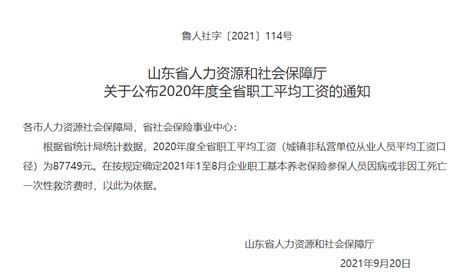 鲁人社字〔2021〕114号

山东省人力资源和社会保障厅
关于公布2020年度全省职工平均工资的通知

各市人力资源社会保障局，省社会保险事业中心：

根据省统计局统计数据，2020年度全省职工平均工资（城镇非私营单位从业人员平均工资口径）为87749元。在按规定确定2021年1至8月企业职工基本养老保险参保人员因病或非因工死亡一次性救济费时，以此为依据。

山东省人力资源和社会保障厅

2021年9月20日